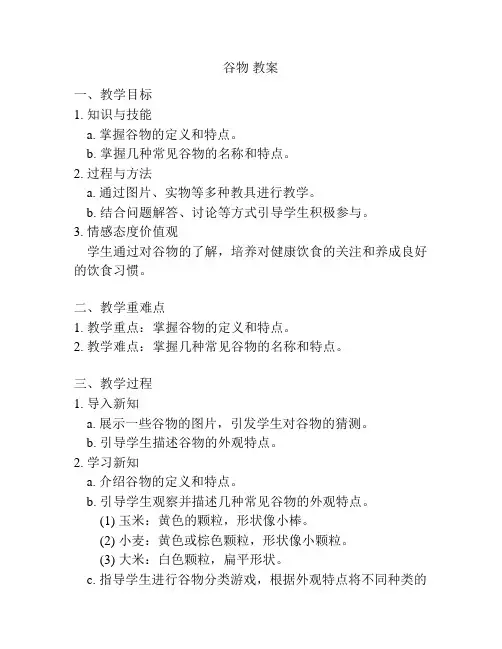 谷物 教案

一、教学目标
1. 知识与技能
a. 掌握谷物的定义和特点。
b. 掌握几种常见谷物的名称和特点。
2. 过程与方法
a. 通过图片、实物等多种教具进行教学。
b. 结合问题解答、讨论等方式引导学生积极参与。
3. 情感态度价值观
学生通过对谷物的了解，培养对健康饮食的关注和养成良好的饮食习惯。

二、教学重难点
1. 教学重点：掌握谷物的定义和特点。
2. 教学难点：掌握几种常见谷物的名称和特点。

三、教学过程
1. 导入新知
a. 展示一些谷物的图片，引发学生对谷物的猜测。
b. 引导学生描述谷物的外观特点。
2. 学习新知
a. 介绍谷物的定义和特点。
b. 引导学生观察并描述几种常见谷物的外观特点。
(1) 玉米：黄色的颗粒，形状像小棒。
(2) 小麦：黄色或棕色颗粒，形状像小颗粒。
(3) 大米：白色颗粒，扁平形状。
c. 指导学生进行谷物分类游戏，根据外观特点将不同种类的